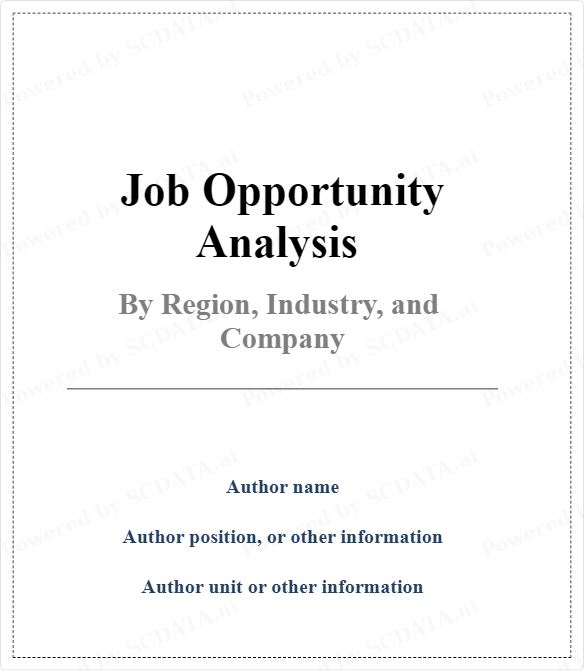 Job Opportunity Analysis

By Region, Industry, and Company

Author name

Author position, or other information

Author unit or other information

Powered by SCDATA.ai